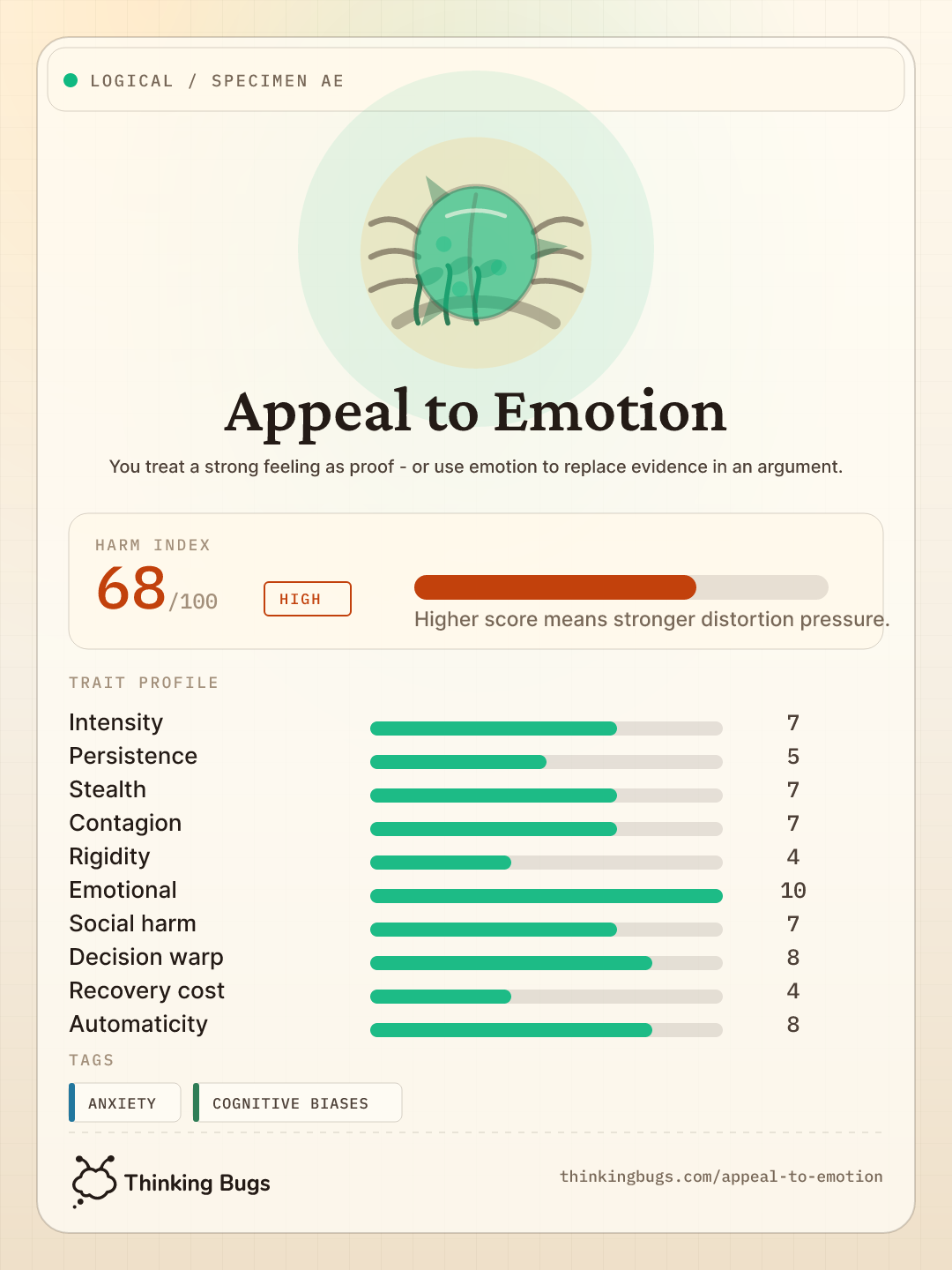 LOGICAL / SPECIMEN AE

Appeal to Emotion

You treat a strong feeling as proof - or use emotion to replace evidence in an argument.

HARM INDEX
68/100
HIGH
Higher score means stronger distortion pressure.

TRAIT PROFILE

| | |
|---|---|
| Intensity | 7 |
| Persistence | 5 |
| Stealth | 7 |
| Contagion | 7 |
| Rigidity | 4 |
| Emotional | 10 |
| Social harm | 7 |
| Decision warp | 8 |
| Recovery cost | 4 |
| Automaticity | 8 |

TAGS
ANXIETY
COGNITIVE BIASES

Thinking Bugs
thinkingbugs.com/appeal-to-emotion